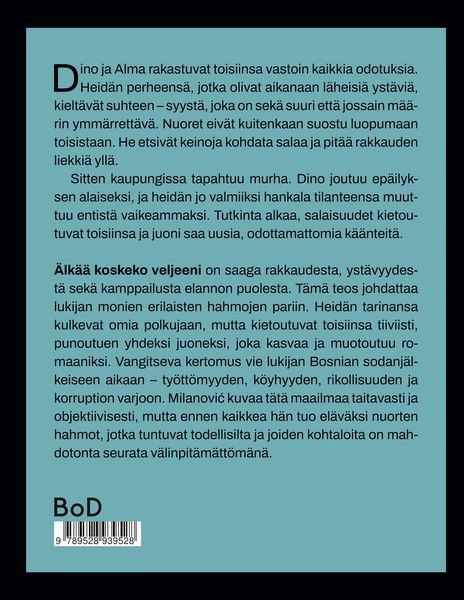 Dino ja Alma rakastuvat toisiinsa vastoin kaikkia odotuksia. Heidän perheensä, jotka olivat aikanaan läheisiä ystäviä, kieltävät suhteen – syystä, joka on sekä suuri että jossain määrin ymmärrettävä. Nuoret eivät kuitenkaan suostu luopumaan toisistaan. He etsivät keinoja kohdata salaa ja pitää rakkauden liekkiä yllä.

Sitten kaupungissa tapahtuu murha. Dino joutuu epäilyksen alaiseksi, ja heidän jo valmiiksi hankala tilanteensa muuttuu entistä vaikeammaksi. Tutkinta alkaa, salaisuudet kietoutuvat toisiinsa ja juoni saa uusia, odottamattomia käänteitä.

Älkää koskeko veljeeni on saaga rakkaudesta, ystävyydestä sekä kamppailusta elannon puolesta. Tämä teos johdattaa lukijan monien erilaisten hahmojen pariin. Heidän tarinansa kulkevat omia polkujaan, mutta kietoutuvat toisiinsa tiiviisti, punoutuen yhdeksi juoneksi, joka kasvaa ja muotoutuu romaaniksi. Vangitseva kertomus vie lukijan Bosnian sodanjälkeiseen aikaan – työttömyyden, köyhyyden, rikollisuuden ja korruption varjoon. Milanović kuvaa tätä maailmaa taitavasti ja objektiivisesti, mutta ennen kaikkea hän tuo eläväksi nuorten hahmot, jotka tuntuvat todellisilta ja joiden kohtaloita on mahdotonta seurata välinpitämättömänä.

BoD

9 789528 939528